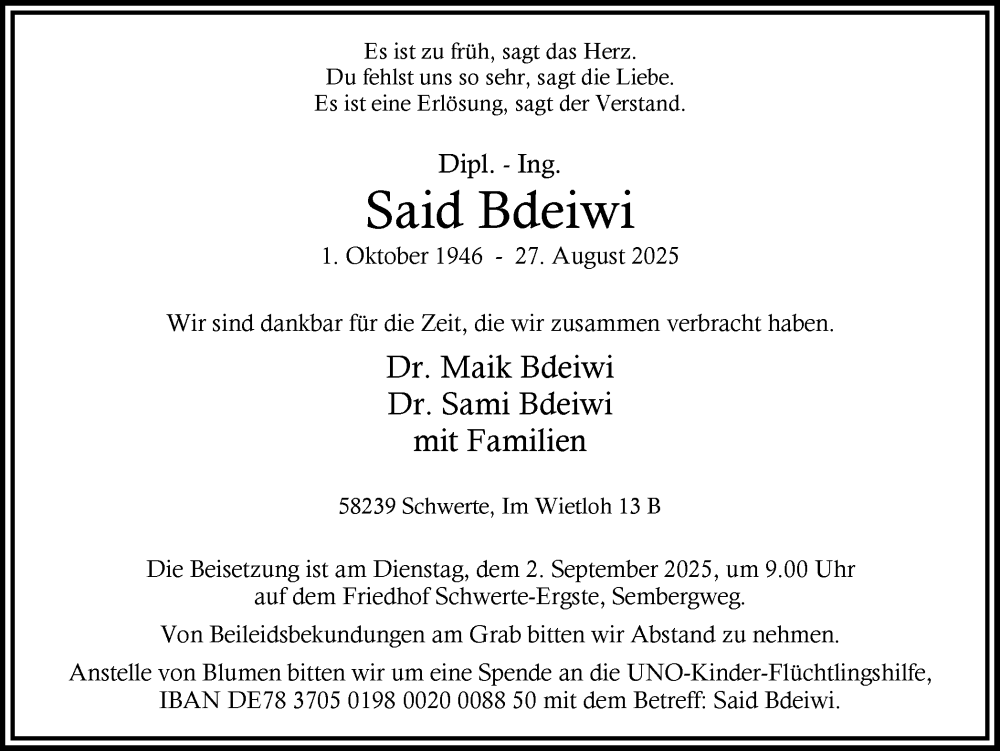 Es ist zu früh, sagt das Herz.
Du fehlst uns so sehr, sagt die Liebe.
Es ist eine Erlösung, sagt der Verstand.

Dipl. - Ing.
Said Bdeiwi
1. Oktober 1946 - 27. August 2025

Wir sind dankbar für die Zeit, die wir zusammen verbracht haben.

Dr. Maik Bdeiwi
Dr. Sami Bdeiwi
mit Familien

58239 Schwerte, Im Wietloh 13 B

Die Beisetzung ist am Dienstag, dem 2. September 2025, um 9.00 Uhr auf dem Friedhof Schwerte-Ergste, Sembergweg.

Von Beileidsbekundungen am Grab bitten wir Abstand zu nehmen.

Anstelle von Blumen bitten wir um eine Spende an die UNO-Kinder-Flüchtlingshilfe, IBAN DE78 3705 0198 0020 0088 50 mit dem Betreff: Said Bdeiwi.